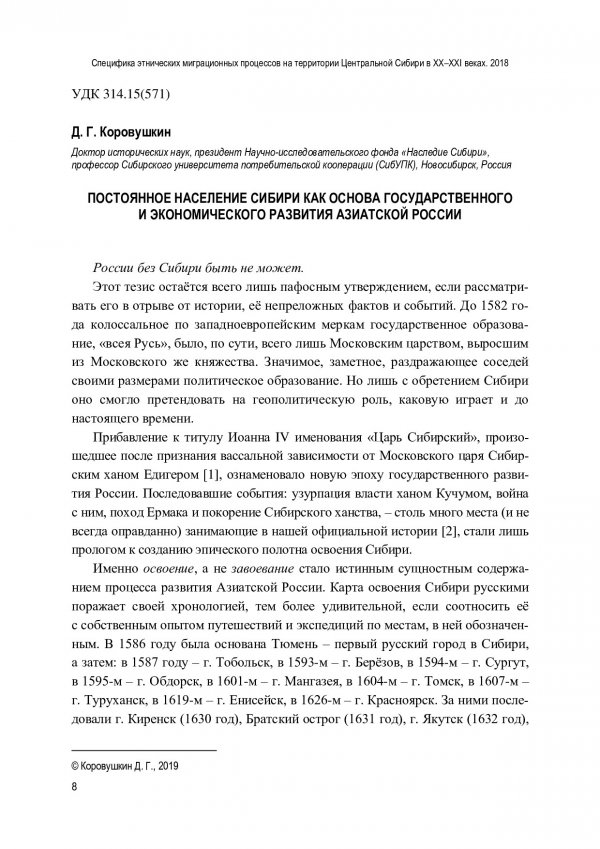 Специфика этнических миграционных процессов на территории Центральной Сибири в XX–XXI веках. 2018

УДК 314.15(571)

Д. Г. Коровушкин

Доктор исторических наук, президент Научно-исследовательского фонда «Наследие Сибири», профессор Сибирского университета потребительской кооперации (СибУПК), Новосибирск, Россия

ПОСТОЯННОЕ НАСЕЛЕНИЕ СИБИРИ КАК ОСНОВА ГОСУДАРСТВЕННОГО И ЭКОНОМИЧЕСКОГО РАЗВИТИЯ АЗИАТСКОЙ РОССИИ

России без Сибири быть не может.

Этот тезис остаётся всего лишь пафосным утверждением, если рассматривать его в отрыве от истории, её непреложных фактов и событий. До 1582 года колоссальное по западноевропейским меркам государственное образование, «всея Русь», было, по сути, всего лишь Московским царством, выросшим из Московского же княжества. Значимое, заметное, раздражающее соседей своими размерами политическое образование. Но лишь с обретением Сибири оно смогло претендовать на геополитическую роль, каковую играет и до настоящего времени.

Прибавление к титулу Иоанна IV именования «Царь Сибирский», произошедшее после признания вассальной зависимости от Московского царя Сибирским ханом Едигером [1], ознаменовало новую эпоху государственного развития России. Последовавшие события: узурпация власти ханом Кучумом, война с ним, поход Ермака и покорение Сибирского ханства, – столь много места (и не всегда оправданно) занимающие в нашей официальной истории [2], стали лишь прологом к созданию эпического полотна освоения Сибири.

Именно освоение, а не завоевание стало истинным сущностным содержанием процесса развития Азиатской России. Карта освоения Сибири русскими поражает своей хронологией, тем более удивительной, если соотносить её с собственным опытом путешествий и экспедиций по местам, в ней обозначенным. В 1586 году была основана Тюмень – первый русский город в Сибири, а затем: в 1587 году – г. Тобольск, в 1593-м – г. Берёзов, в 1594-м – г. Сургут, в 1595-м – г. Обдорск, в 1601-м – г. Мангазея, в 1604-м – г. Томск, в 1607-м – г. Туруханск, в 1619-м – г. Енисейск, в 1626-м – г. Красноярск. За ними последовали г. Киренск (1630 год), Братский острог (1631 год), г. Якутск (1632 год),

© Коровушкин Д. Г., 2019

8